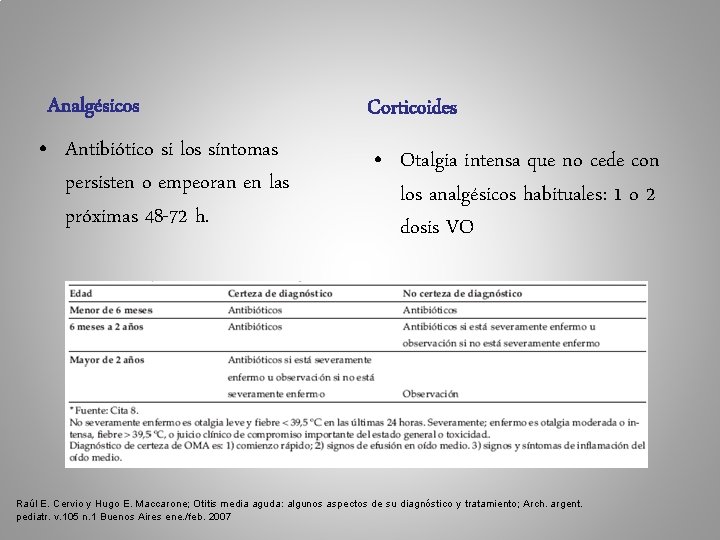 Analgésicos

• Antibiótico si los síntomas persisten o empeoran en las próximas 48-72 h.

Corticoides

• Otalgia intensa que no cede con los analgésicos habituales: 1 o 2 dosis VO

| Edad | Certeza de diagnóstico | No certeza de diagnóstico |
|---|---|---|
| Menor de 6 meses | Antibióticos | Antibióticos |
| 6 meses a 2 años | Antibióticos | Antibióticos si está severamente enfermo u observación si no está severamente enfermo |
| Mayor de 2 años | Antibióticos si está severamente enfermo u observación si no está severamente enfermo | Observación |

* Fuente: Cita 8.
No severamente enfermo es otalgia leve y fiebre < 39,5 °C en las últimas 24 horas. Severamente; enfermo es otalgia moderada o intensa, fiebre > 39,5 °C, o juicio clínico de compromiso importante del estado general o toxicidad.
Diagnóstico de certeza de OMA es: 1) comienzo rápido; 2) signos de efusión en oído medio. 3) signos y síntomas de inflamación del oído medio.

Raúl E. Cervio y Hugo E. Maccarone; Otitis media aguda: algunos aspectos de su diagnóstico y tratamiento; Arch. argent. pediatr. v.105 n.1 Buenos Aires ene./feb. 2007